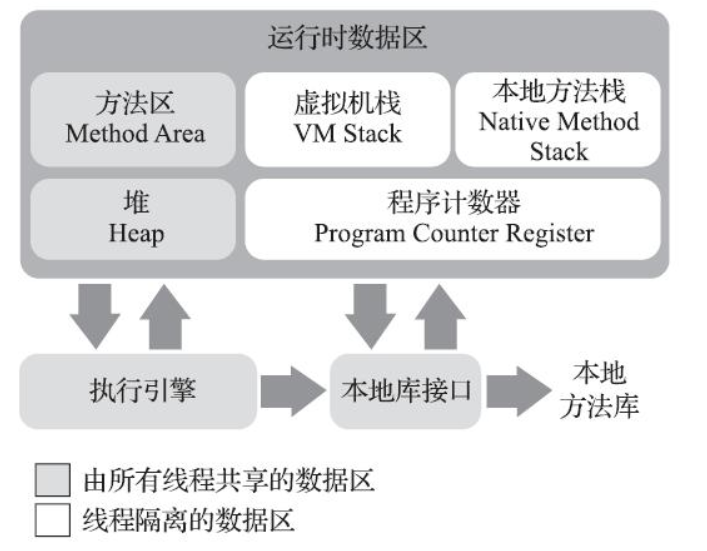 运行时数据区

方法区
Method Area

虚拟机栈
VM Stack

本地方法栈
Native Method Stack

堆
Heap

程序计数器
Program Counter Register

执行引擎

本地库接口

本地方法库

由所有线程共享的数据区

线程隔离的数据区